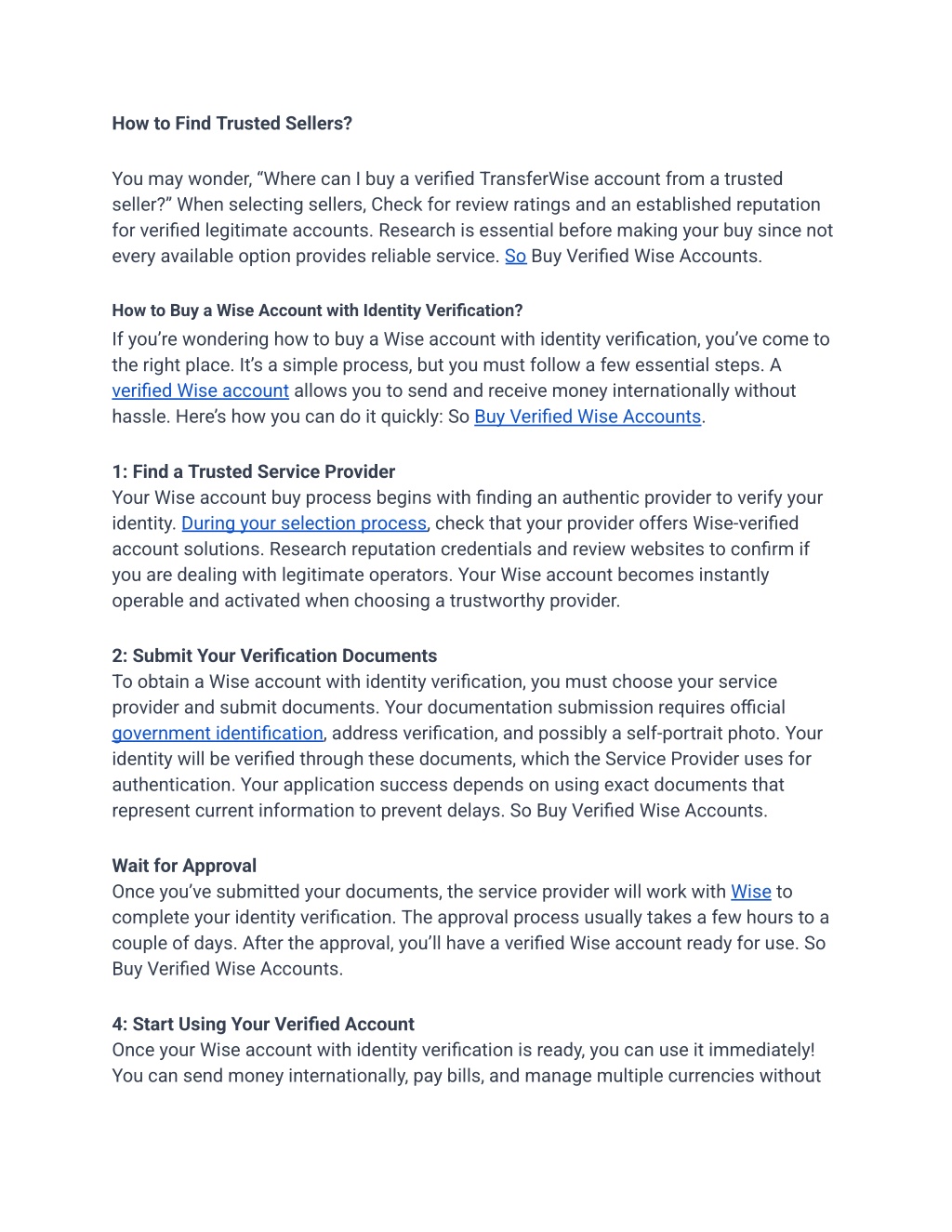 How to Find Trusted Sellers?

You may wonder, “Where can I buy a verified TransferWise account from a trusted seller?” When selecting sellers, Check for review ratings and an established reputation for verified legitimate accounts. Research is essential before making your buy since not every available option provides reliable service. So Buy Verified Wise Accounts.

How to Buy a Wise Account with Identity Verification?

If you’re wondering how to buy a Wise account with identity verification, you’ve come to the right place. It’s a simple process, but you must follow a few essential steps. A verified Wise account allows you to send and receive money internationally without hassle. Here’s how you can do it quickly: So Buy Verified Wise Accounts.

1: Find a Trusted Service Provider

Your Wise account buy process begins with finding an authentic provider to verify your identity. During your selection process, check that your provider offers Wise-verified account solutions. Research reputation credentials and review websites to confirm if you are dealing with legitimate operators. Your Wise account becomes instantly operable and activated when choosing a trustworthy provider.

2: Submit Your Verification Documents

To obtain a Wise account with identity verification, you must choose your service provider and submit documents. Your documentation submission requires official government identification, address verification, and possibly a self-portrait photo. Your identity will be verified through these documents, which the Service Provider uses for authentication. Your application success depends on using exact documents that represent current information to prevent delays. So Buy Verified Wise Accounts.

Wait for Approval

Once you’ve submitted your documents, the service provider will work with Wise to complete your identity verification. The approval process usually takes a few hours to a couple of days. After the approval, you’ll have a verified Wise account ready for use. So Buy Verified Wise Accounts.

4: Start Using Your Verified Account

Once your Wise account with identity verification is ready, you can use it immediately! You can send money internationally, pay bills, and manage multiple currencies without